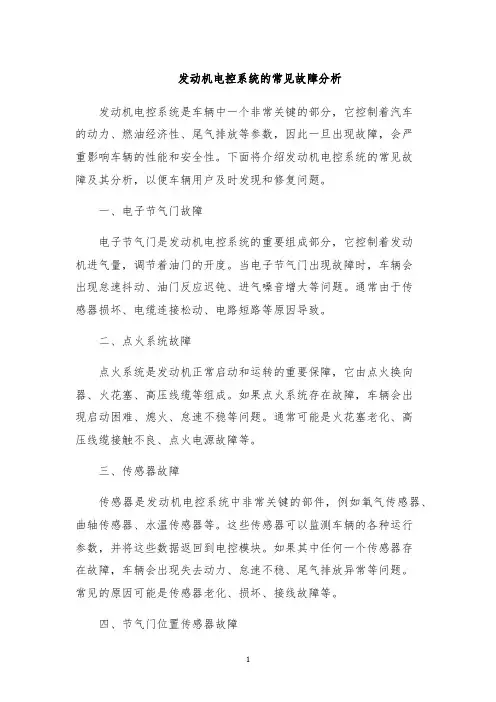 发动机电控系统的常见故障分析

发动机电控系统是车辆中一个非常关键的部分，它控制着汽车的动力、燃油经济性、尾气排放等参数，因此一旦出现故障，会严重影响车辆的性能和安全性。下面将介绍发动机电控系统的常见故障及其分析，以便车辆用户及时发现和修复问题。

一、电子节气门故障

电子节气门是发动机电控系统的重要组成部分，它控制着发动机进气量，调节着油门的开度。当电子节气门出现故障时，车辆会出现怠速抖动、油门反应迟钝、进气噪音增大等问题。通常由于传感器损坏、电缆连接松动、电路短路等原因导致。

二、点火系统故障

点火系统是发动机正常启动和运转的重要保障，它由点火换向器、火花塞、高压线缆等组成。如果点火系统存在故障，车辆会出现启动困难、熄火、怠速不稳等问题。通常可能是火花塞老化、高压线缆接触不良、点火电源故障等。

三、传感器故障

传感器是发动机电控系统中非常关键的部件，例如氧气传感器、曲轴传感器、水温传感器等。这些传感器可以监测车辆的各种运行参数，并将这些数据返回到电控模块。如果其中任何一个传感器存在故障，车辆会出现失去动力、怠速不稳、尾气排放异常等问题。常见的原因可能是传感器老化、损坏、接线故障等。

四、节气门位置传感器故障

1